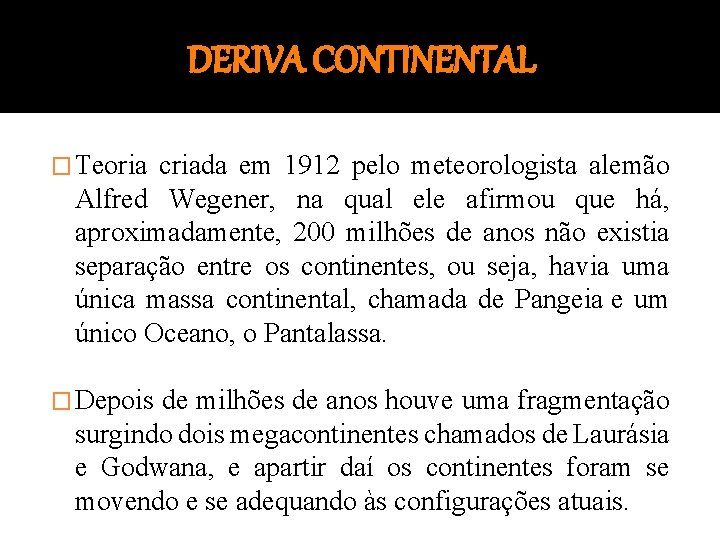 DERIVA CONTINENTAL

□ Teoria criada em 1912 pelo meteorologista alemão Alfred Wegener, na qual ele afirmou que há, aproximadamente, 200 milhões de anos não existia separação entre os continentes, ou seja, havia uma única massa continental, chamada de Pangeia e um único Oceano, o Pantalassa.

□ Depois de milhões de anos houve uma fragmentação surgindo dois megacontinentes chamados de Laurásia e Godwana, e apartir daí os continentes foram se movendo e se adequando às configurações atuais.